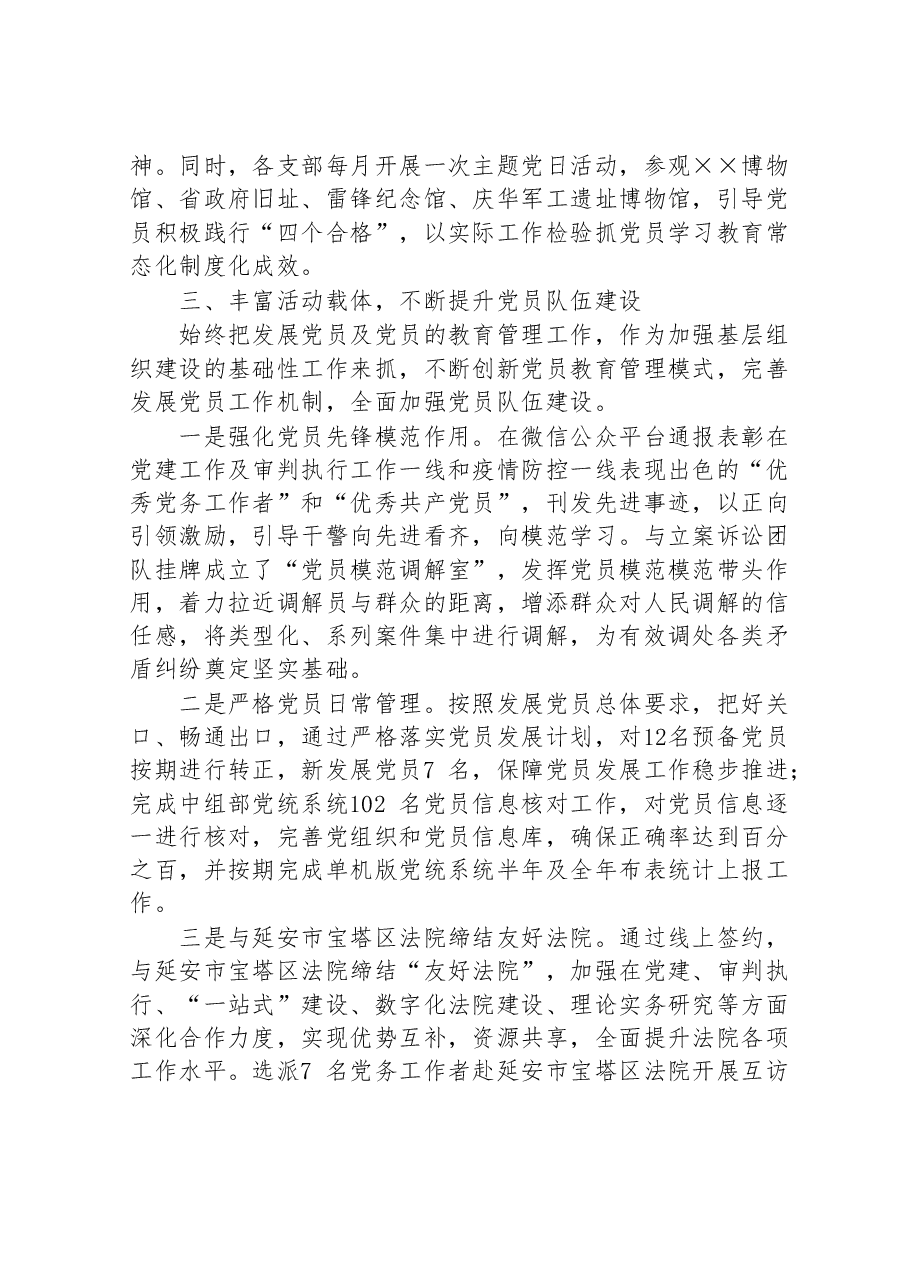 神。同时，各支部每月开展一次主题党日活动，参观××博物馆、省政府旧址、雷锋纪念馆、庆华军工遗址博物馆，引导党员积极践行“四个合格”，以实际工作检验抓党员学习教育常态化制度化成效。

三、丰富活动载体，不断提升党员队伍建设

始终把发展党员及党员的教育管理工作，作为加强基层组织建设的基础性工作来抓，不断创新党员教育管理模式，完善发展党员工作机制，全面加强党员队伍建设。

一是强化党员先锋模范作用。在微信公众平台通报表彰在党建工作及审判执行工作一线和疫情防控一线表现出色的“优秀党务工作者”和“优秀共产党员”，刊发先进事迹，以正向引领激励，引导干警向先进看齐，向模范学习。与立案诉讼团队挂牌成立了“党员模范调解室”，发挥党员模范模范带头作用，着力拉近调解员与群众的距离，增添群众对人民调解的信任感，将类型化、系列案件集中进行调解，为有效调处各类矛盾纠纷奠定坚实基础。

二是严格党员日常管理。按照发展党员总体要求，把好关口、畅通出口，通过严格落实党员发展计划，对12名预备党员按期进行转正，新发展党员7名，保障党员发展工作稳步推进；完成中组部党统系统102名党员信息核对工作，对党员信息逐一进行核对，完善党组织和党员信息库，确保正确率达到百分之百，并按期完成单机版党统系统半年及全年布表统计上报工作。

三是与延安市宝塔区法院缔结友好法院。通过线上签约，与延安市宝塔区法院缔结“友好法院”，加强在党建、审判执行、“一站式”建设、数字化法院建设、理论实务研究等方面深化合作力度，实现优势互补，资源共享，全面提升法院各项工作水平。选派7名党务工作者赴延安市宝塔区法院开展互访